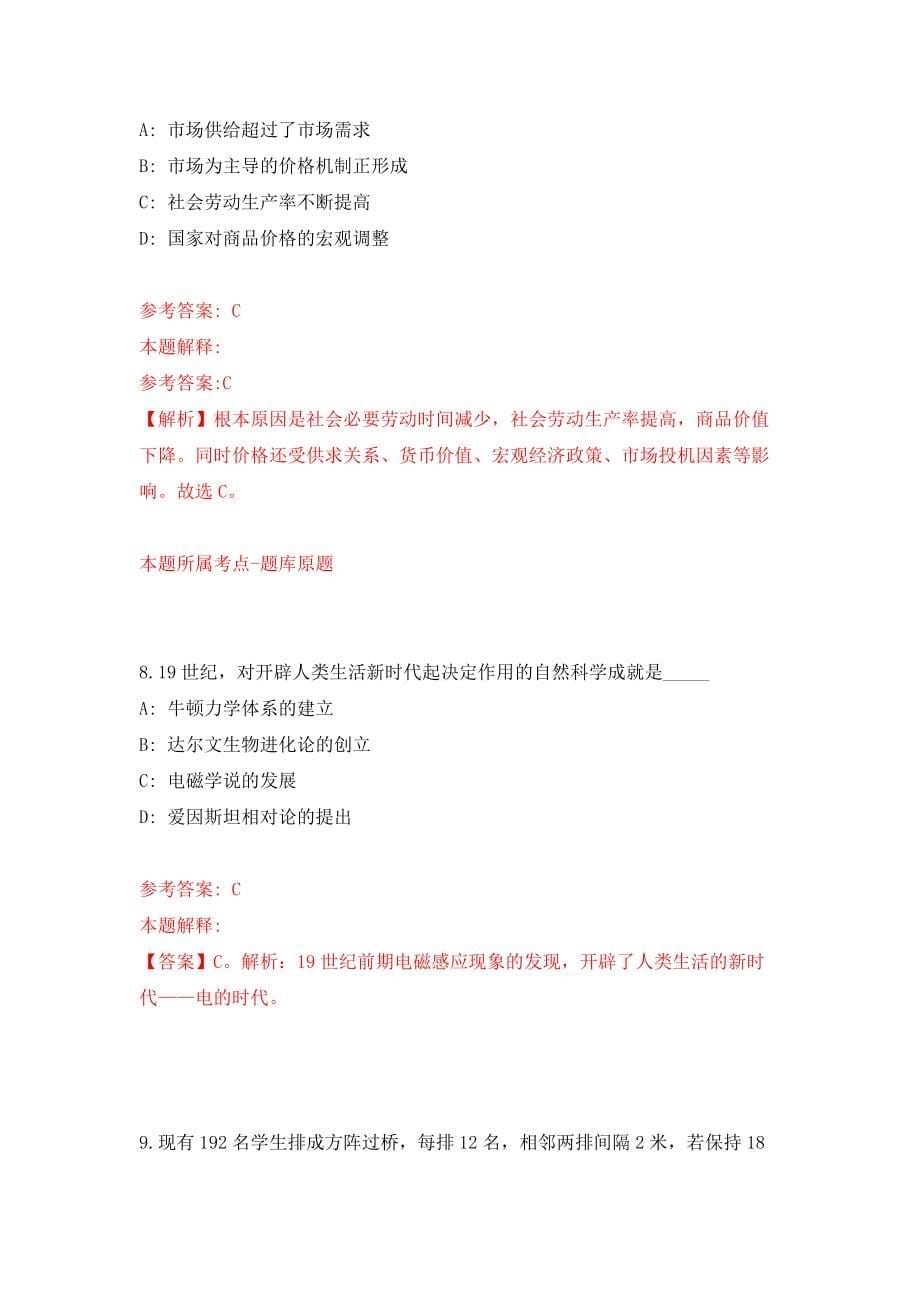 A: 市场供给超过了市场需求

B: 市场为主导的价格机制正形成

C: 社会劳动生产率不断提高

D: 国家对商品价格的宏观调整

参考答案: C
本题解释:
参考答案:C
【解析】根本原因是社会必要劳动时间减少，社会劳动生产率提高，商品价值下降。同时价格还受供求关系、货币价值、宏观经济政策、市场投机因素等影响。故选 C。

本题所属考点-题库原题

8.19 世纪，对开辟人类生活新时代起决定作用的自然科学成就是_____

A: 牛顿力学体系的建立

B: 达尔文生物进化论的创立

C: 电磁学说的发展

D: 爱因斯坦相对论的提出

参考答案: C
本题解释:
【答案】C。解析：19 世纪前期电磁感应现象的发现，开辟了人类生活的新时代——电的时代。

9.现有 192 名学生排成方阵过桥，每排 12 名，相邻两排间隔 2 米，若保持 18